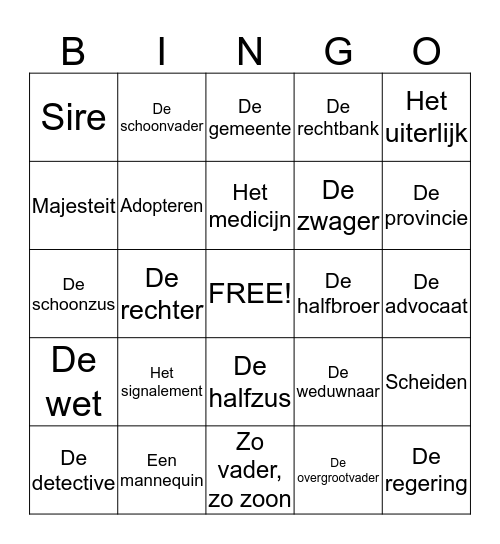 | B | I | N | G | O |
|---|---|---|---|---|
| Sire | De schoonvader | De gemeente | De rechtbank | Het uiterlijk |
| Majesteit | Adopteren | Het medicijn | De zwager | De provincie |
| De schoonzus | De rechter | FREE! | De halfbroer | De advocaat |
| De wet | Het signalement | De halfzus | De weduwnaar | Scheiden |
| De detective | Een mannequin | Zo vader, zo zoon | De overgrootvader | De regering |